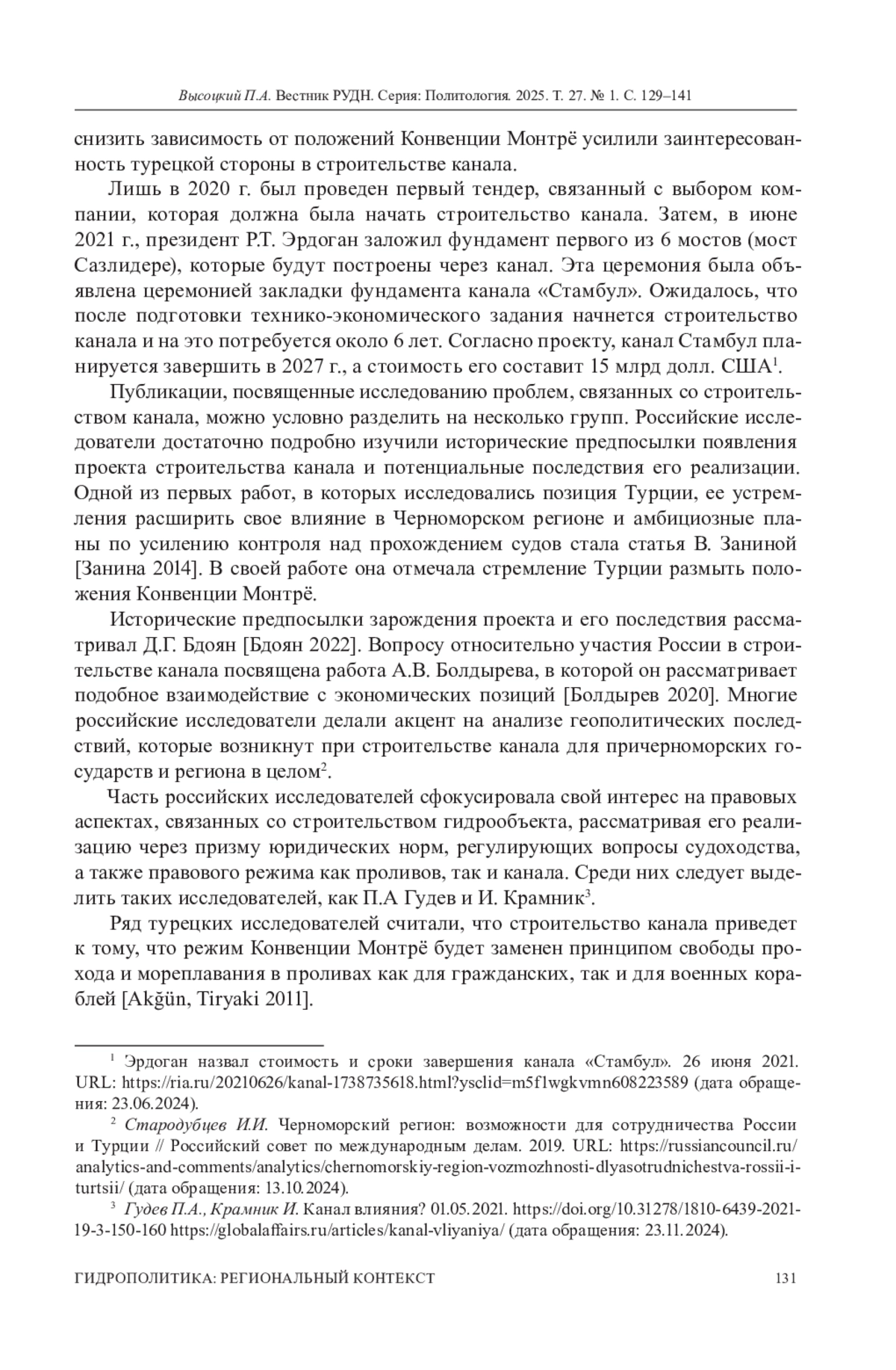 Высоцкий П.А. Вестник РУДН. Серия: Политология. 2025. Т. 27. № 1. С. 129–141

снизить зависимость от положений Конвенции Монтрё усилили заинтересованность турецкой стороны в строительстве канала.

Лишь в 2020 г. был проведен первый тендер, связанный с выбором компании, которая должна была начать строительство канала. Затем, в июне 2021 г., президент Р.Т. Эрдоган заложил фундамент первого из 6 мостов (мост Сазлидере), которые будут построены через канал. Эта церемония была объявлена церемонией закладки фундамента канала «Стамбул». Ожидалось, что после подготовки технико-экономического задания начнется строительство канала и на это потребуется около 6 лет. Согласно проекту, канал Стамбул планируется завершить в 2027 г., а стоимость его составит 15 млрд долл. США$^1$.

Публикации, посвященные исследованию проблем, связанных со строительством канала, можно условно разделить на несколько групп. Российские исследователи достаточно подробно изучили исторические предпосылки появления проекта строительства канала и потенциальные последствия его реализации. Одной из первых работ, в которых исследовались позиция Турции, ее устремления расширить свое влияние в Черноморском регионе и амбициозные планы по усилению контроля над прохождением судов стала статья В. Заниной [Занина 2014]. В своей работе она отмечала стремление Турции размыть положения Конвенции Монтрё.

Исторические предпосылки зарождения проекта и его последствия рассматривал Д.Г. Бдоян [Бдоян 2022]. Вопросу относительно участия России в строительстве канала посвящена работа А.В. Болдырева, в которой он рассматривает подобное взаимодействие с экономических позиций [Болдырев 2020]. Многие российские исследователи делали акцент на анализе геополитических последствий, которые возникнут при строительстве канала для причерноморских государств и региона в целом$^2$.

Часть российских исследователей сфокусировала свой интерес на правовых аспектах, связанных со строительством гидрообъекта, рассматривая его реализацию через призму юридических норм, регулирующих вопросы судоходства, а также правового режима как проливов, так и канала. Среди них следует выделить таких исследователей, как П.А Гудев и И. Крамник$^3$.

Ряд турецких исследователей считали, что строительство канала приведет к тому, что режим Конвенции Монтрё будет заменен принципом свободы прохода и мореплавания в проливах как для гражданских, так и для военных кораблей [Akğün, Tiryaki 2011].

$^1$ Эрдоган назвал стоимость и сроки завершения канала «Стамбул». 26 июня 2021. URL: https://ria.ru/20210626/kanal-1738735618.html?ysclid=m5f1wgkvmn608223589 (дата обращения: 23.06.2024).

$^2$ Стародубцев И.И. Черноморский регион: возможности для сотрудничества России и Турции // Российский совет по международным делам. 2019. URL: https://russiancouncil.ru/analytics-and-comments/analytics/chernomorskiy-region-vozmozhnosti-dlyasotrudnichestva-rossii-i-turtsii/ (дата обращения: 13.10.2024).

$^3$ Гудев П.А., Крамник И. Канал влияния? 01.05.2021. https://doi.org/10.31278/1810-6439-2021-19-3-150-160 https://globalaffairs.ru/articles/kanal-vliyaniya/ (дата обращения: 23.11.2024).

ГИДРОПОЛИТИКА: РЕГИОНАЛЬНЫЙ КОНТЕКСТ 131